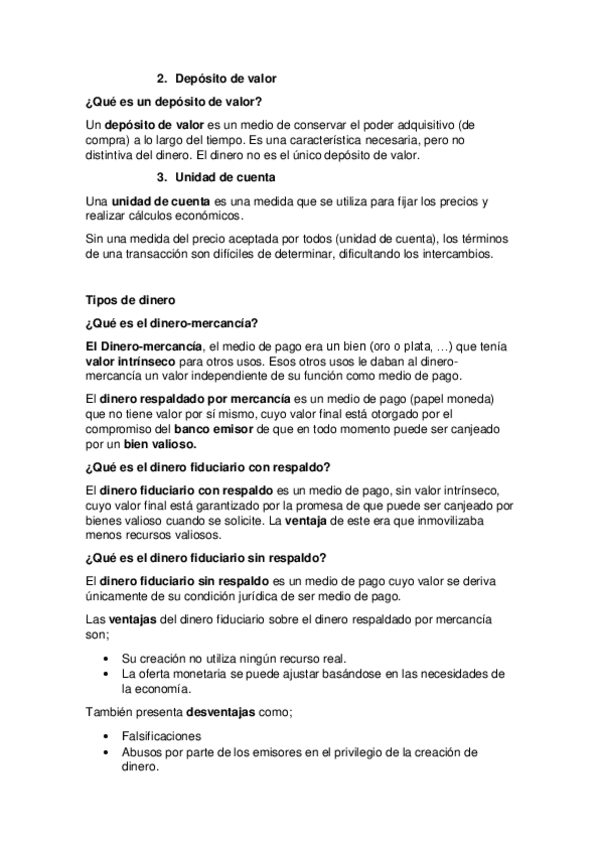 2. Depósito de valor

¿Qué es un depósito de valor?

Un depósito de valor es un medio de conservar el poder adquisitivo (de compra) a lo largo del tiempo. Es una característica necesaria, pero no distintiva del dinero. El dinero no es el único depósito de valor.

3. Unidad de cuenta

Una unidad de cuenta es una medida que se utiliza para fijar los precios y realizar cálculos económicos.

Sin una medida del precio aceptada por todos (unidad de cuenta), los términos de una transacción son difíciles de determinar, dificultando los intercambios.

Tipos de dinero

¿Qué es el dinero-mercancía?

El Dinero-mercancía, el medio de pago era un bien (oro o plata, …) que tenía valor intrínseco para otros usos. Esos otros usos le daban al dinero-mercancía un valor independiente de su función como medio de pago.

El dinero respaldado por mercancía es un medio de pago (papel moneda) que no tiene valor por sí mismo, cuyo valor final está otorgado por el compromiso del banco emisor de que en todo momento puede ser canjeado por un bien valioso.

¿Qué es el dinero fiduciario con respaldo?

El dinero fiduciario con respaldo es un medio de pago, sin valor intrínseco, cuyo valor final está garantizado por la promesa de que puede ser canjeado por bienes valioso cuando se solicite. La ventaja de este era que inmovilizaba menos recursos valiosos.

¿Qué es el dinero fiduciario sin respaldo?

El dinero fiduciario sin respaldo es un medio de pago cuyo valor se deriva únicamente de su condición jurídica de ser medio de pago.

Las ventajas del dinero fiduciario sobre el dinero respaldado por mercancía son;

• Su creación no utiliza ningún recurso real.
• La oferta monetaria se puede ajustar basándose en las necesidades de la economía.

También presenta desventajas como;

• Falsificaciones
• Abusos por parte de los emisores en el privilegio de la creación de dinero.